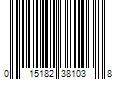 0 15182 38103 8